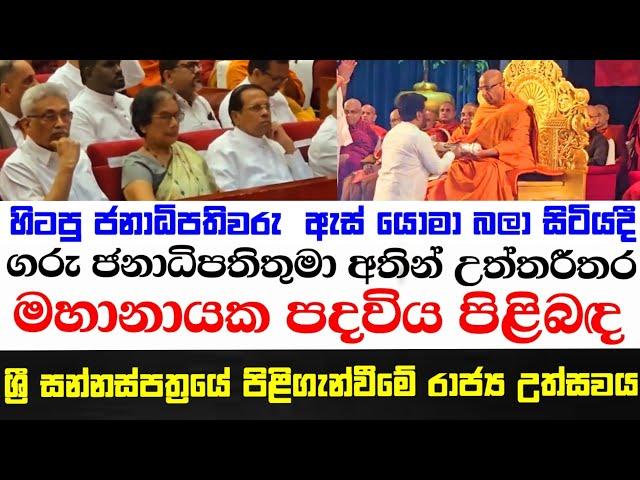 හිටපු ජනාධිපතිවරු ඇස් යොමා බලා සිටියදී
ගරු ජනාධිපතිතුමා අතින් උත්තරීතර
මහානායක පදවිය පිළිබඳ
ශ්‍රී සන්නස්පත්‍රයේ පිළිගැන්වීමේ රාජ්‍ය උත්සවය